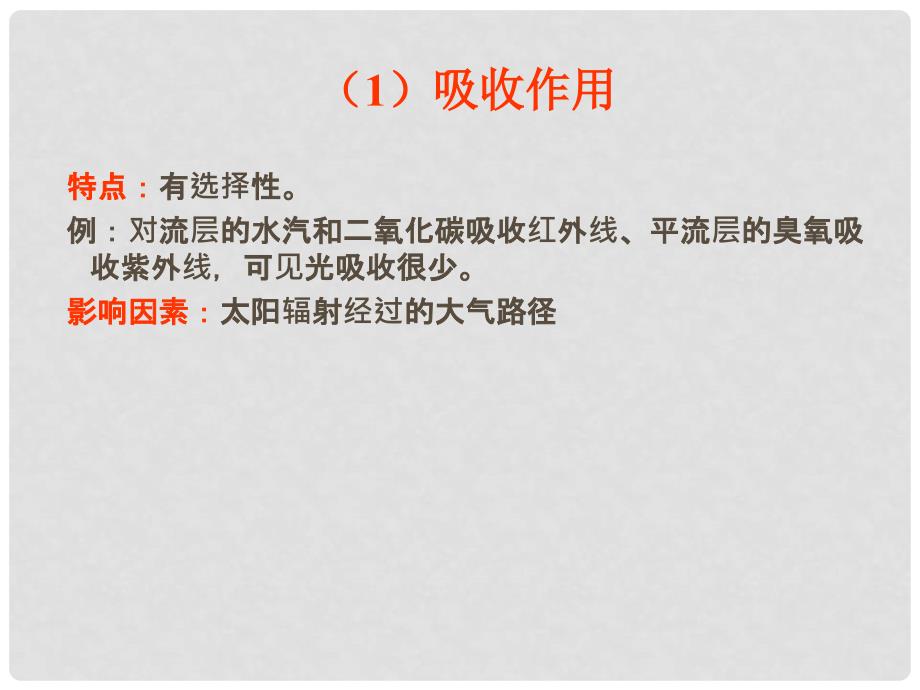 （1）吸收作用

特点：有选择性。

例：对流层的水汽和二氧化碳吸收红外线、平流层的臭氧吸收紫外线，可见光吸收很少。

影响因素：太阳辐射经过的大气路径